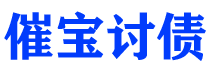 催宝讨债